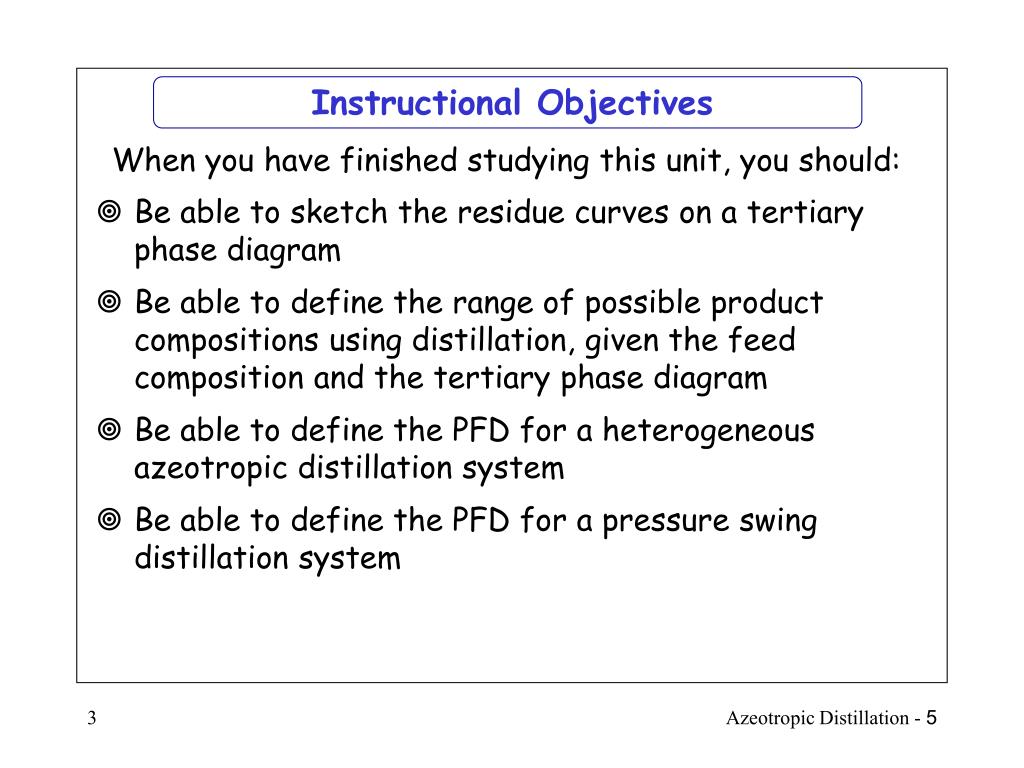 Instructional Objectives

When you have finished studying this unit, you should:

◎ Be able to sketch the residue curves on a tertiary phase diagram

◎ Be able to define the range of possible product compositions using distillation, given the feed composition and the tertiary phase diagram

◎ Be able to define the PFD for a heterogeneous azeotropic distillation system

◎ Be able to define the PFD for a pressure swing distillation system

3

Azeotropic Distillation - 5